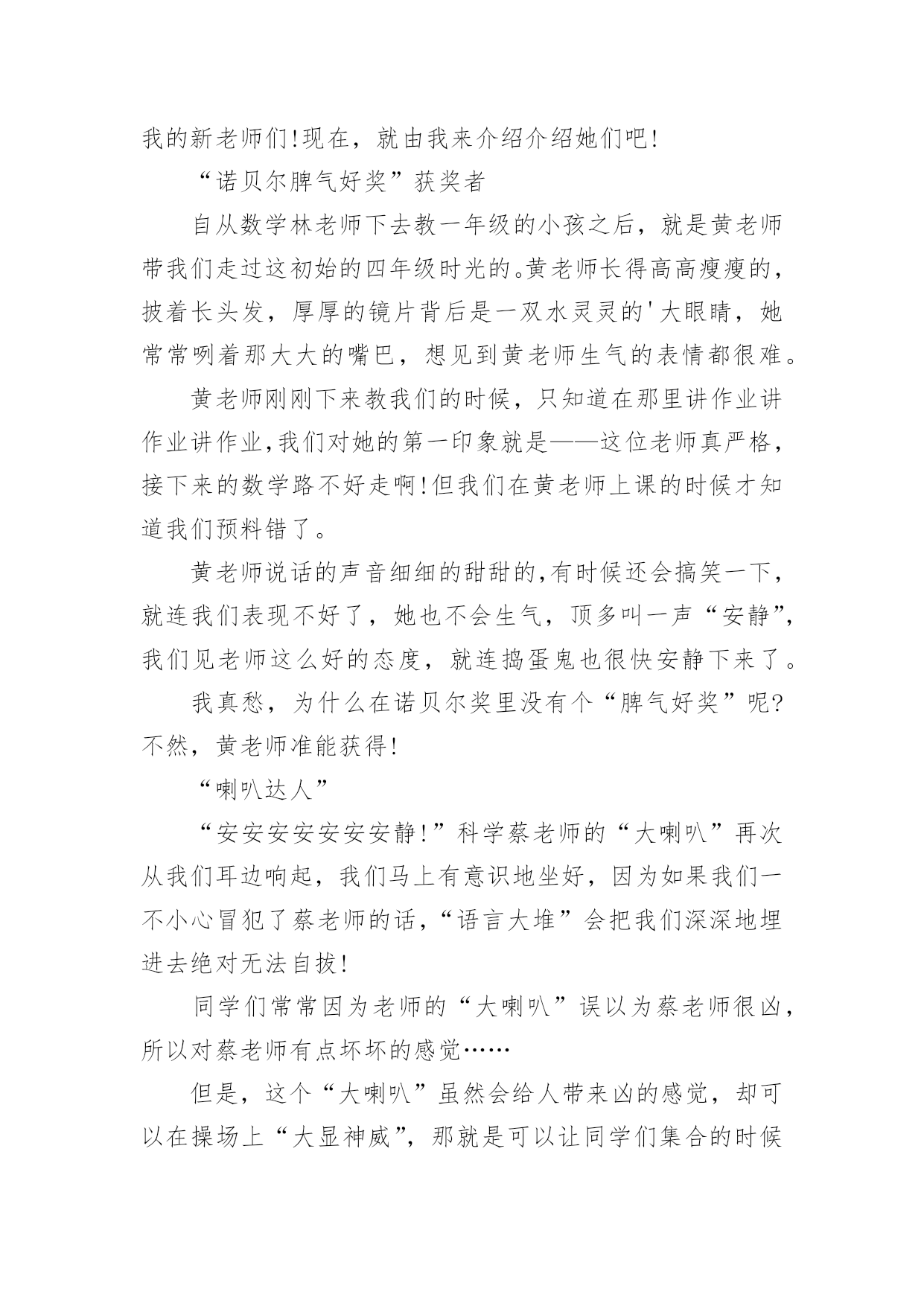 我的新老师们!现在，就由我来介绍介绍她们吧!

“诺贝尔脾气好奖”获奖者

自从数学林老师下去教一年级的小孩之后，就是黄老师带我们走过这初始的四年级时光的。黄老师长得高高瘦瘦的，披着长头发，厚厚的镜片背后是一双水灵灵的'大眼睛，她常常咧着那大大的嘴巴，想见到黄老师生气的表情都很难。

黄老师刚刚下来教我们的时候，只知道在那里讲作业讲作业讲作业,我们对她的第一印象就是——这位老师真严格，接下来的数学路不好走啊!但我们在黄老师上课的时候才知道我们预料错了。

黄老师说话的声音细细的甜甜的,有时候还会搞笑一下，就连我们表现不好了，她也不会生气，顶多叫一声“安静”，我们见老师这么好的态度，就连捣蛋鬼也很快安静下来了。

我真愁，为什么在诺贝尔奖里没有个“脾气好奖”呢?不然，黄老师准能获得!

“喇叭达人”

“安安安安安安安静!”科学蔡老师的“大喇叭”再次从我们耳边响起，我们马上有意识地坐好，因为如果我们一不小心冒犯了蔡老师的话，“语言大堆”会把我们深深地埋进去绝对无法自拔!

同学们常常因为老师的“大喇叭”误以为蔡老师很凶，所以对蔡老师有点坏坏的感觉……

但是，这个“大喇叭”虽然会给人带来凶的感觉，却可以在操场上“大显神威”，那就是可以让同学们集合的时候